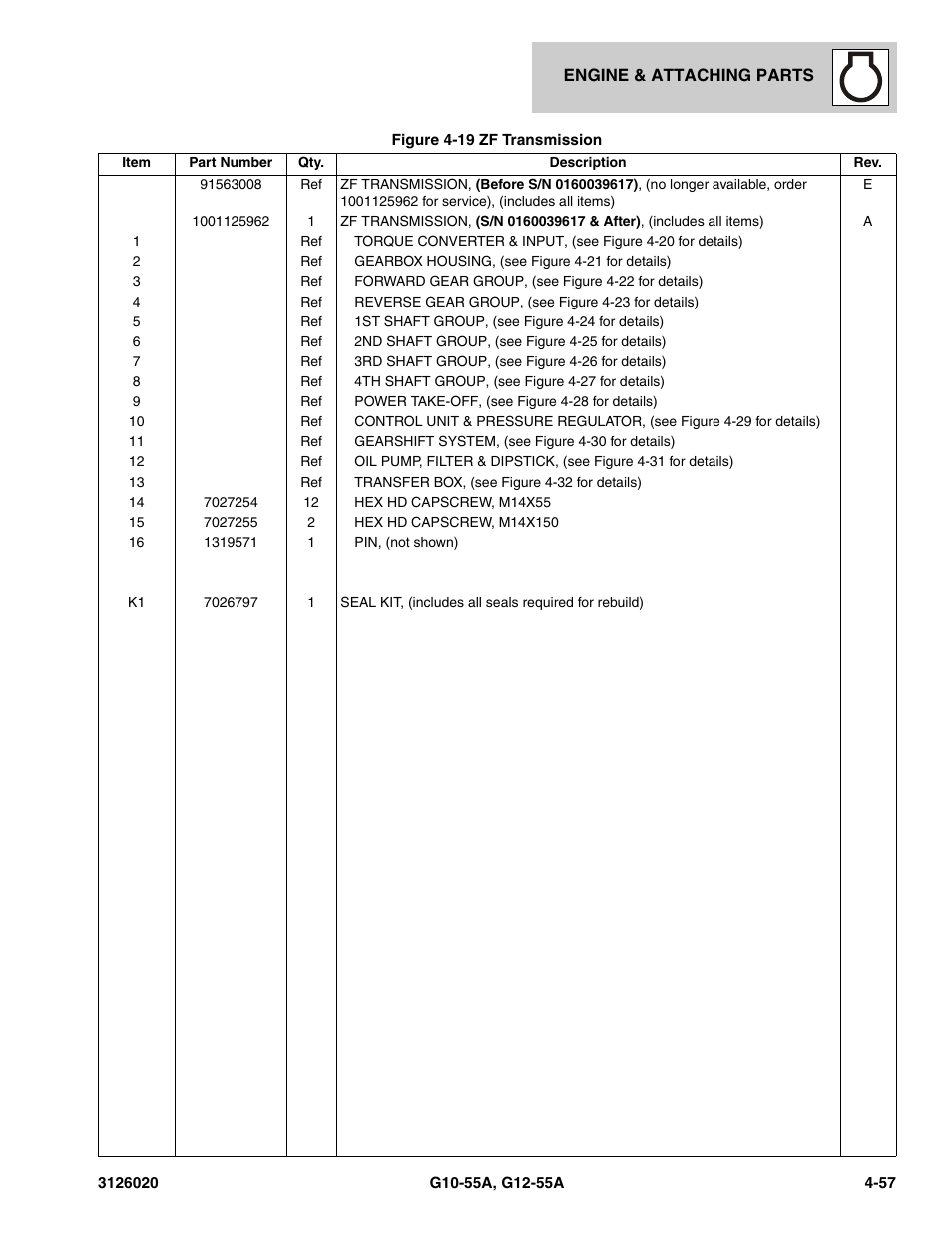 ENGINE & ATTACHING PARTS

Figure 4-19 ZF Transmission

| Item | Part Number | Qty. | Description | Rev. |
|---|---|---|---|---|
| | 91563008 | Ref | ZF TRANSMISSION, (Before S/N 0160039617), (no longer available, order 1001125962 for service), (includes all items) | E |
| | 1001125962 | 1 | ZF TRANSMISSION, (S/N 0160039617 & After), (includes all items) | A |
| 1 | | Ref | TORQUE CONVERTER & INPUT, (see Figure 4-20 for details) | |
| 2 | | Ref | GEARBOX HOUSING, (see Figure 4-21 for details) | |
| 3 | | Ref | FORWARD GEAR GROUP, (see Figure 4-22 for details) | |
| 4 | | Ref | REVERSE GEAR GROUP, (see Figure 4-23 for details) | |
| 5 | | Ref | 1ST SHAFT GROUP, (see Figure 4-24 for details) | |
| 6 | | Ref | 2ND SHAFT GROUP, (see Figure 4-25 for details) | |
| 7 | | Ref | 3RD SHAFT GROUP, (see Figure 4-26 for details) | |
| 8 | | Ref | 4TH SHAFT GROUP, (see Figure 4-27 for details) | |
| 9 | | Ref | POWER TAKE-OFF, (see Figure 4-28 for details) | |
| 10 | | Ref | CONTROL UNIT & PRESSURE REGULATOR, (see Figure 4-29 for details) | |
| 11 | | Ref | GEARSHIFT SYSTEM, (see Figure 4-30 for details) | |
| 12 | | Ref | OIL PUMP, FILTER & DIPSTICK, (see Figure 4-31 for details) | |
| 13 | | Ref | TRANSFER BOX, (see Figure 4-32 for details) | |
| 14 | 7027254 | 12 | HEX HD CAPSCREW, M14X55 | |
| 15 | 7027255 | 2 | HEX HD CAPSCREW, M14X150 | |
| 16 | 1319571 | 1 | PIN, (not shown) | |
| K1 | 7026797 | 1 | SEAL KIT, (includes all seals required for rebuild) | |

3126020 G10-55A, G12-55A 4-57